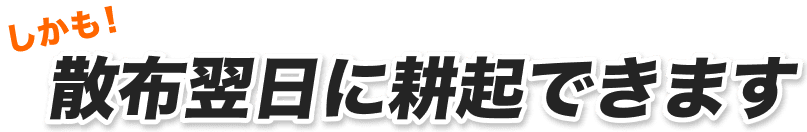 しかも!

散布翌日に耕起できます